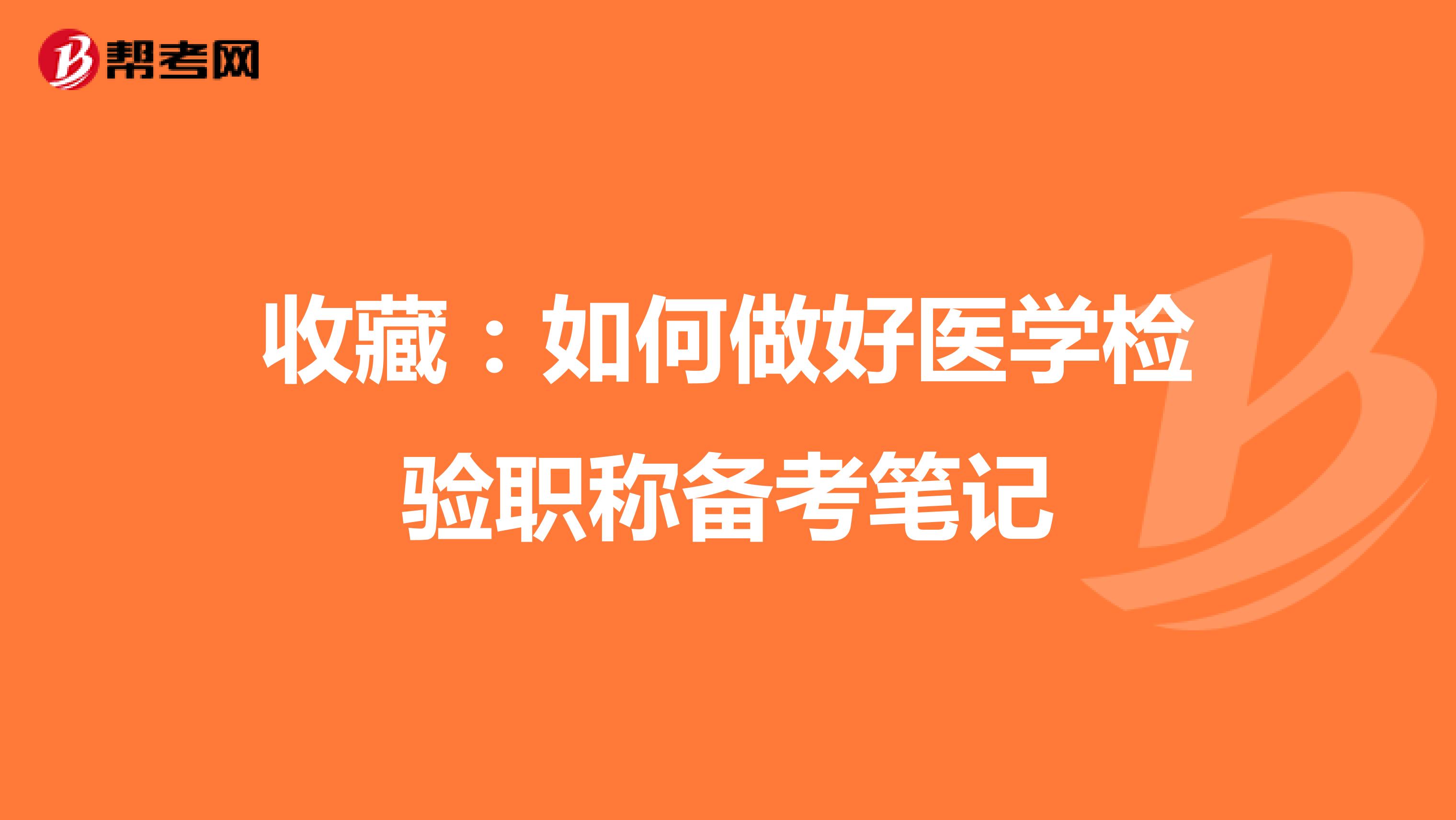 帮考网

收藏：如何做好医学检验职称备考笔记